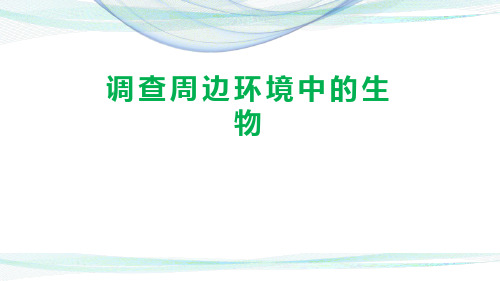 调查周边环境中的生物